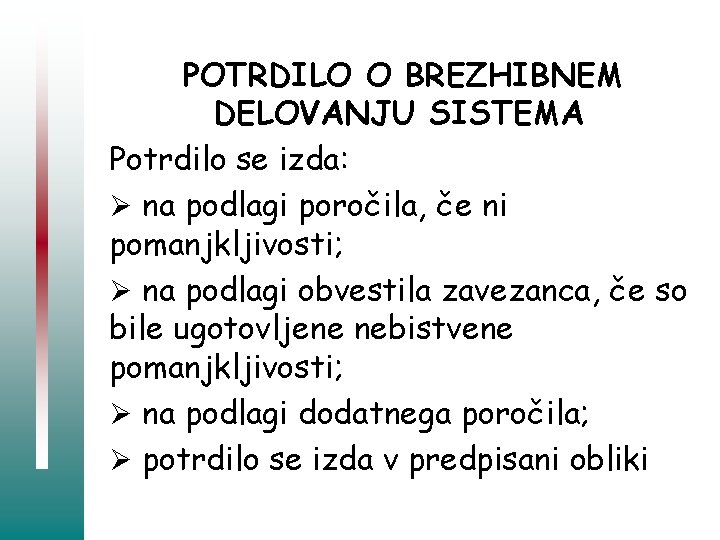 POTRDILO O BREZHIBNEM DELOVANJU SISTEMA

Potrdilo se izda:

➢ na podlagi poročila, če ni pomanjkljivosti;

➢ na podlagi obvestila zavezanca, če so bile ugotovljene nebistvene pomanjkljivosti;

➢ na podlagi dodatnega poročila;

➢ potrdilo se izda v predpisani obliki